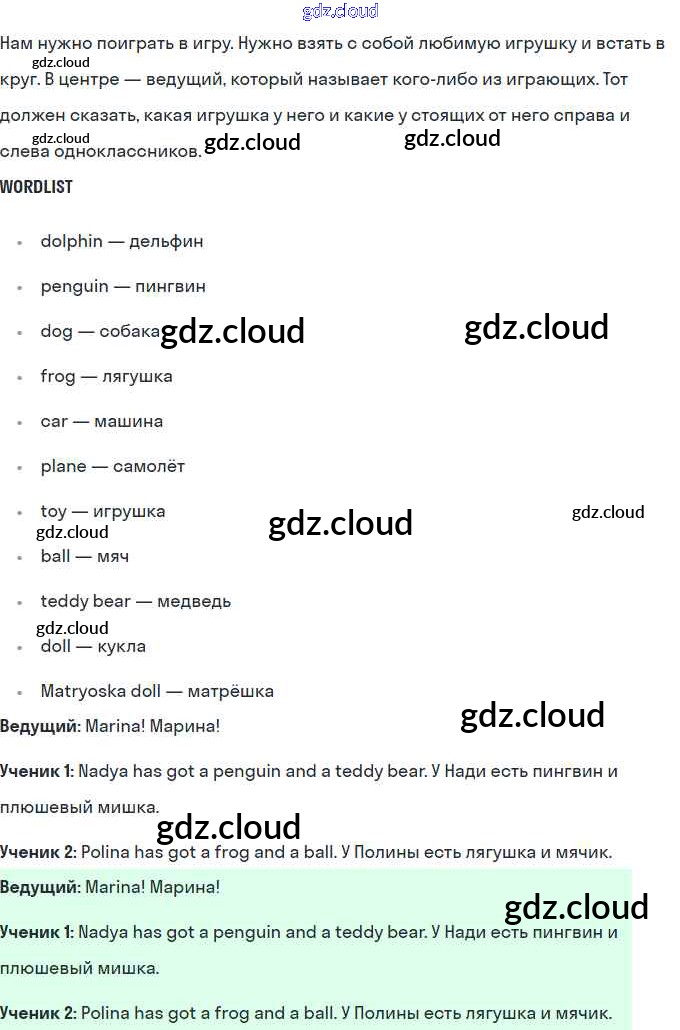 Нам нужно поиграть в игру. Нужно взять с собой любимую игрушку и встать в круг. В центре — ведущий, который называет кого-либо из играющих. Тот должен сказать, какая игрушка у него и какие у стоящих от него справа и слева одноклассников.

WORDLIST

• dolphin — дельфин
• penguin — пингвин
• dog — собака
• frog — лягушка
• car — машина
• plane — самолёт
• toy — игрушка
• ball — мяч
• teddy bear — медведь
• doll — кукла
• Matryoska doll — матрёшка

Ведущий: Marina! Марина!

Ученик 1: Nadya has got a penguin and a teddy bear. У Нади есть пингвин и плюшевый мишка.

Ученик 2: Polina has got a frog and a ball. У Полины есть лягушка и мячик.

Ведущий: Marina! Марина!

Ученик 1: Nadya has got a penguin and a teddy bear. У Нади есть пингвин и плюшевый мишка.

Ученик 2: Polina has got a frog and a ball. У Полины есть лягушка и мячик.

gdz.cloud